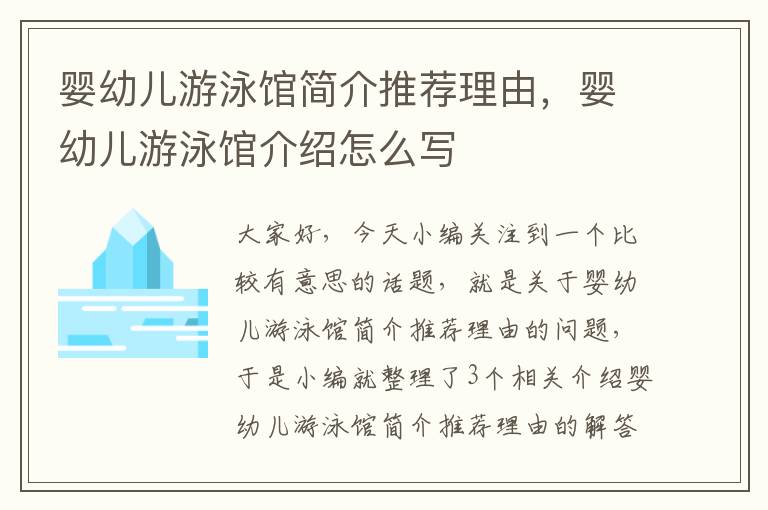 婴幼儿游泳馆简介推荐理由，婴幼儿游泳馆介绍怎么写

大家好，今天小编关注到一个比较有意思的话题，就是关于婴幼儿游泳馆简介推荐理由的问题，于是小编就整理了3个相关介绍婴幼儿游泳馆简介推荐理由的解答